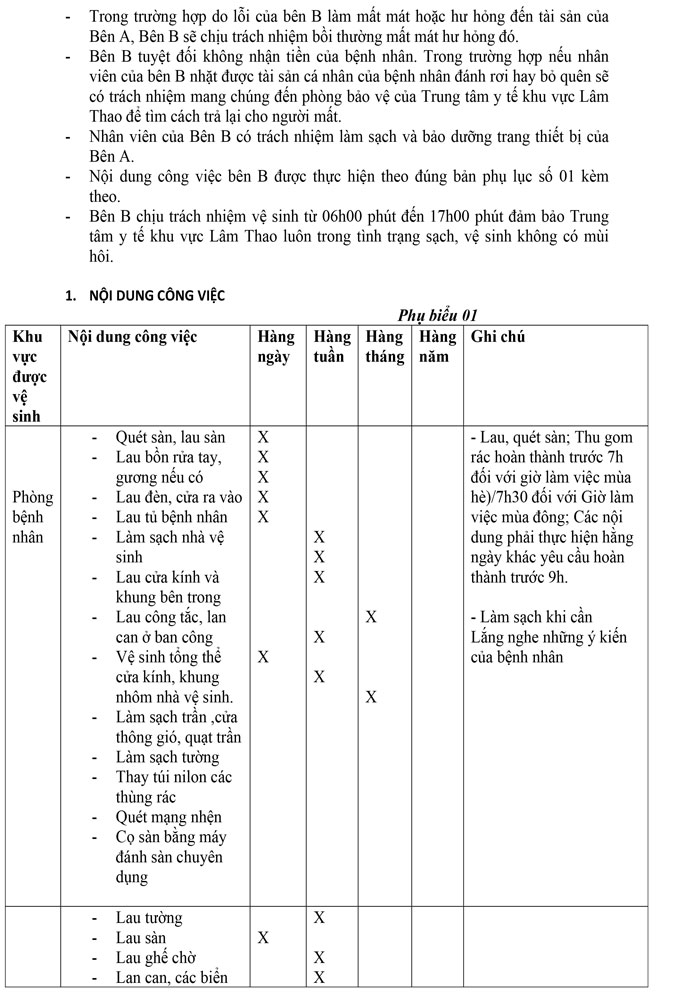 - Trong trường hợp do lỗi của bên B làm mất mát hoặc hư hỏng đến tài sản của Bên A, Bên B sẽ chịu trách nhiệm bồi thường mất mát hư hỏng đó.
- Bên B tuyệt đối không nhận tiền của bệnh nhân. Trong trường hợp nếu nhân viên của bên B nhặt được tài sản cá nhân của bệnh nhân đánh rơi hay bỏ quên sẽ có trách nhiệm mang chúng đến phòng bảo vệ của Trung tâm y tế khu vực Lâm Thao để tìm cách trả lại cho người mất.
- Nhân viên của Bên B có trách nhiệm làm sạch và bảo dưỡng trang thiết bị của Bên A.
- Nội dung công việc bên B được thực hiện theo đúng bản phụ lục số 01 kèm theo.
- Bên B chịu trách nhiệm vệ sinh từ 06h00 phút đến 17h00 phút đảm bảo Trung tâm y tế khu vực Lâm Thao luôn trong tình trạng sạch, vệ sinh không có mùi hôi.

1. NỘI DUNG CÔNG VIỆC

Phụ biểu 01

| Khu vực được vệ sinh | Nội dung công việc | Hàng ngày | Hàng tuần | Hàng tháng | Hàng năm | Ghi chú |
|---|---|---|---|---|---|---|
| Phòng bệnh nhân | - Quét sàn, lau sàn<br>- Lau bồn rửa tay, gương nếu có<br>- Lau đèn, cửa ra vào<br>- Lau tủ bệnh nhân<br>- Làm sạch nhà vệ sinh<br>- Lau cửa kính và khung bên trong<br>- Lau công tắc, lan can ở ban công<br>- Vệ sinh tổng thể cửa kính, khung nhôm nhà vệ sinh.<br>- Làm sạch trần ,cửa thông gió, quạt trần<br>- Làm sạch tường<br>- Thay túi nilon các thùng rác<br>- Quét mạng nhện<br>- Cọ sàn bằng máy đánh sàn chuyên dụng | X<br>X<br>X<br>X<br>X<br>X | X<br>X<br>X<br>X<br>X | X<br>X | | - Lau, quét sàn; Thu gom rác hoàn thành trước 7h đối với giờ làm việc mùa hè)/7h30 đối với Giờ làm việc mùa đông; Các nội dung phải thực hiện hằng ngày khác yêu cầu hoàn thành trước 9h.<br>- Làm sạch khi cần Lắng nghe những ý kiến của bệnh nhân |
| | - Lau tường<br>- Lau sàn<br>- Lau ghế chờ<br>- Lan can, các biển | X | X<br>X<br>X | | | |